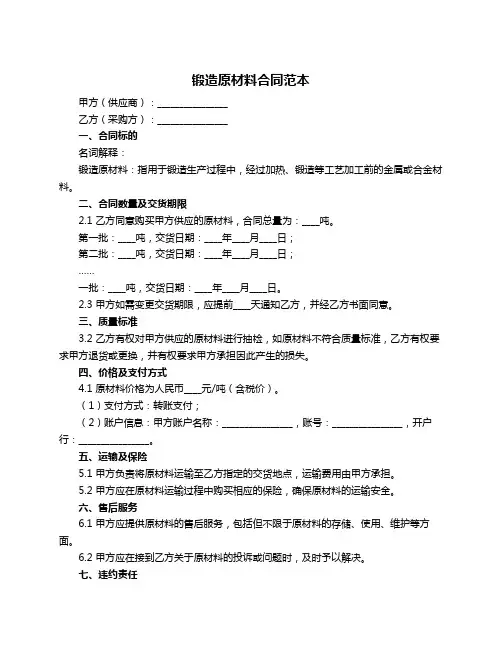 锻造原材料合同范本

甲方（供应商）：______________

乙方（采购方）：______________

一、合同标的

名词解释：

锻造原材料：指用于锻造生产过程中，经过加热、锻造等工艺加工前的金属或合金材料。

二、合同数量及交货期限

2.1 乙方同意购买甲方供应的原材料，合同总量为：____吨。

第一批：____吨，交货日期：____年____月____日；

第二批：____吨，交货日期：____年____月____日；

……

一批：____吨，交货日期：____年____月____日。

2.3 甲方如需变更交货期限，应提前____天通知乙方，并经乙方书面同意。

三、质量标准

3.2 乙方有权对甲方供应的原材料进行抽检，如原材料不符合质量标准，乙方有权要求甲方退货或更换，并有权要求甲方承担因此产生的损失。

四、价格及支付方式

4.1 原材料价格为人民币____元/吨（含税价）。

（1）支付方式：转账支付；

（2）账户信息：甲方账户名称：______________，账号：______________，开户行：______________。

五、运输及保险

5.1 甲方负责将原材料运输至乙方指定的交货地点，运输费用由甲方承担。

5.2 甲方应在原材料运输过程中购买相应的保险，确保原材料的运输安全。

六、售后服务

6.1 甲方应提供原材料的售后服务，包括但不限于原材料的存储、使用、维护等方面。

6.2 甲方应在接到乙方关于原材料的投诉或问题时，及时予以解决。

七、违约责任